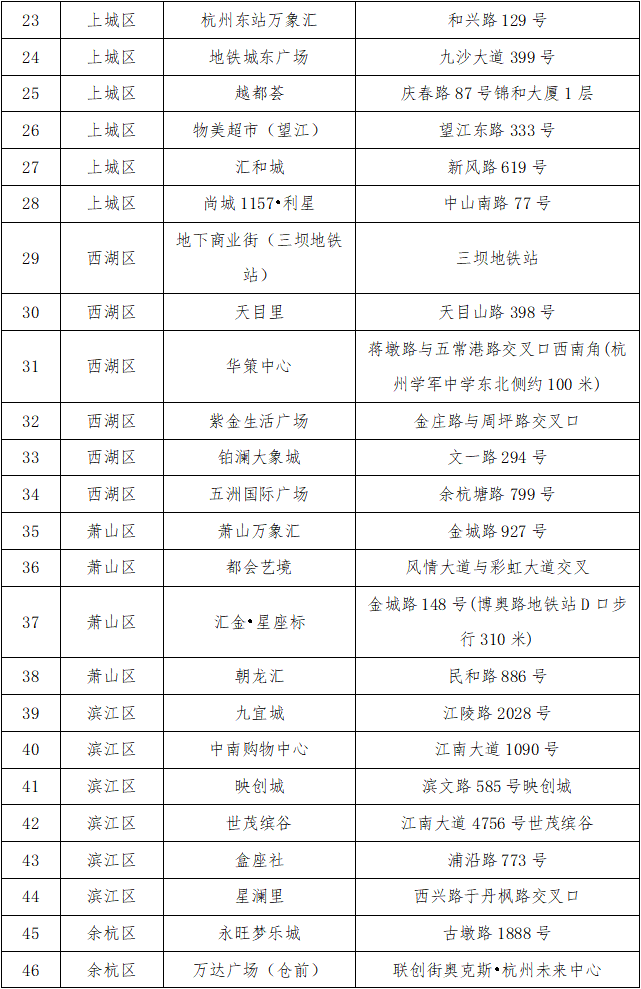 | 23 | 上城区 | 杭州东站万象汇 | 和兴路 129 号 |
|---|---|---|---|
| 24 | 上城区 | 地铁城东广场 | 九沙大道 399 号 |
| 25 | 上城区 | 越都荟 | 庆春路 87 号锦和大厦 1 层 |
| 26 | 上城区 | 物美超市（望江） | 望江东路 333 号 |
| 27 | 上城区 | 汇和城 | 新风路 619 号 |
| 28 | 上城区 | 尚城 1157•利星 | 中山南路 77 号 |
| 29 | 西湖区 | 地下商业街（三坝地铁站） | 三坝地铁站 |
| 30 | 西湖区 | 天目里 | 天目山路 398 号 |
| 31 | 西湖区 | 华策中心 | 蒋墩路与五常港路交叉口西南角(杭州学军中学东北侧约 100 米) |
| 32 | 西湖区 | 紫金生活广场 | 金庄路与周坪路交叉口 |
| 33 | 西湖区 | 铂澜大象城 | 文一路 294 号 |
| 34 | 西湖区 | 五洲国际广场 | 余杭塘路 799 号 |
| 35 | 萧山区 | 萧山万象汇 | 金城路 927 号 |
| 36 | 萧山区 | 都会艺境 | 风情大道与彩虹大道交叉 |
| 37 | 萧山区 | 汇金•星座标 | 金城路 148 号(博奥路地铁站 D 口步行 310 米) |
| 38 | 萧山区 | 朝龙汇 | 民和路 886 号 |
| 39 | 滨江区 | 九宜城 | 江陵路 2028 号 |
| 40 | 滨江区 | 中南购物中心 | 江南大道 1090 号 |
| 41 | 滨江区 | 映创城 | 滨文路 585 号映创城 |
| 42 | 滨江区 | 世茂缤谷 | 江南大道 4756 号世茂缤谷 |
| 43 | 滨江区 | 盒座社 | 浦沿路 773 号 |
| 44 | 滨江区 | 星澜里 | 西兴路于丹枫路交叉口 |
| 45 | 余杭区 | 永旺梦乐城 | 古墩路 1888 号 |
| 46 | 余杭区 | 万达广场（仓前） | 联创街奥克斯•杭州未来中心 |